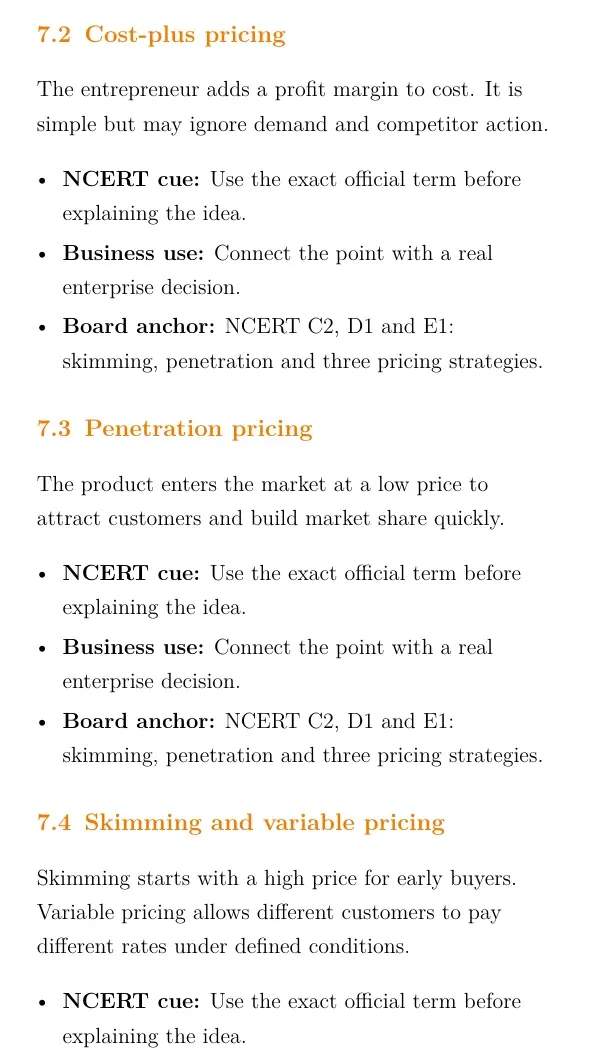 7.2 Cost-plus pricing

The entrepreneur adds a profit margin to cost. It is simple but may ignore demand and competitor action.

• NCERT cue: Use the exact official term before explaining the idea.
• Business use: Connect the point with a real enterprise decision.
• Board anchor: NCERT C2, D1 and E1: skimming, penetration and three pricing strategies.

7.3 Penetration pricing

The product enters the market at a low price to attract customers and build market share quickly.

• NCERT cue: Use the exact official term before explaining the idea.
• Business use: Connect the point with a real enterprise decision.
• Board anchor: NCERT C2, D1 and E1: skimming, penetration and three pricing strategies.

7.4 Skimming and variable pricing

Skimming starts with a high price for early buyers. Variable pricing allows different customers to pay different rates under defined conditions.

• NCERT cue: Use the exact official term before explaining the idea.